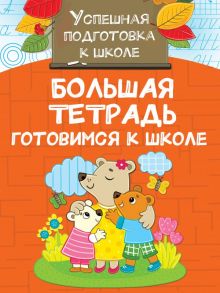 УСПЕШНАЯ ПОДГОТОВКА К ШКОЛЕ

БОЛЬШАЯ ТЕТРАДЬ
ГОТОВИМСЯ К ШКОЛЕ